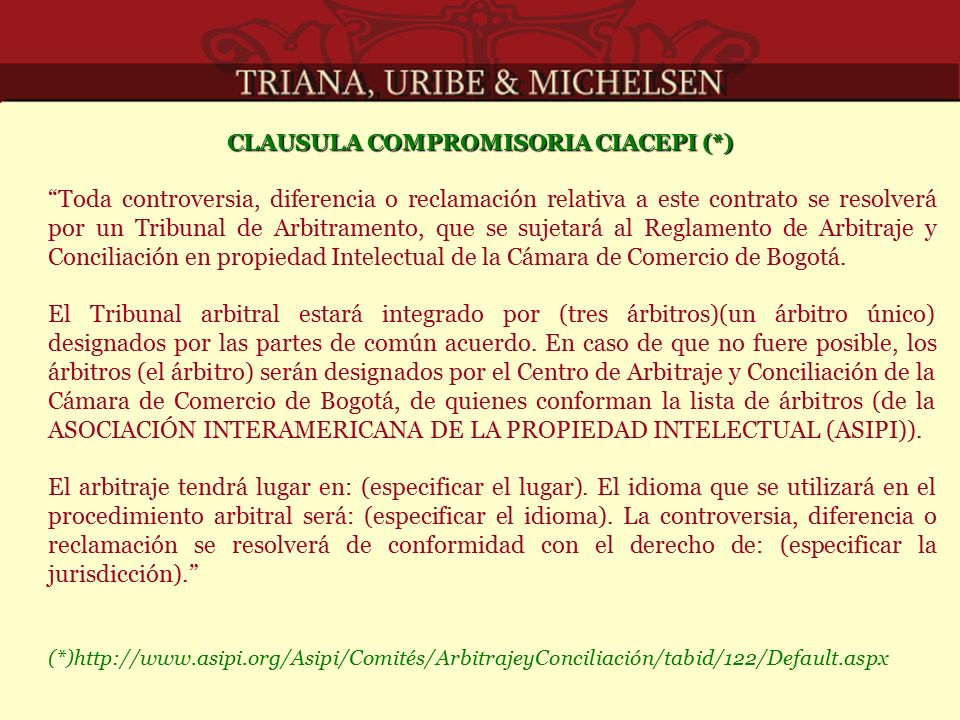 TRIANA, URIBE & MICHELSEN

CLAUSULA COMPROMISORIA CIACEPI (*)

“Toda controversia, diferencia o reclamación relativa a este contrato se resolverá por un Tribunal de Arbitramento, que se sujetará al Reglamento de Arbitraje y Conciliación en propiedad Intelectual de la Cámara de Comercio de Bogotá.

El Tribunal arbitral estará integrado por (tres árbitros)(un árbitro único) designados por las partes de común acuerdo. En caso de que no fuere posible, los árbitros (el árbitro) serán designados por el Centro de Arbitraje y Conciliación de la Cámara de Comercio de Bogotá, de quienes conforman la lista de árbitros (de la ASOCIACIÓN INTERAMERICANA DE LA PROPIEDAD INTELECTUAL (ASIPI)).

El arbitraje tendrá lugar en: (especificar el lugar). El idioma que se utilizará en el procedimiento arbitral será: (especificar el idioma). La controversia, diferencia o reclamación se resolverá de conformidad con el derecho de: (especificar la jurisdicción).”

(*)http://www.asipi.org/Asipi/Comités/ArbitrajeyConciliación/tabid/122/Default.aspx